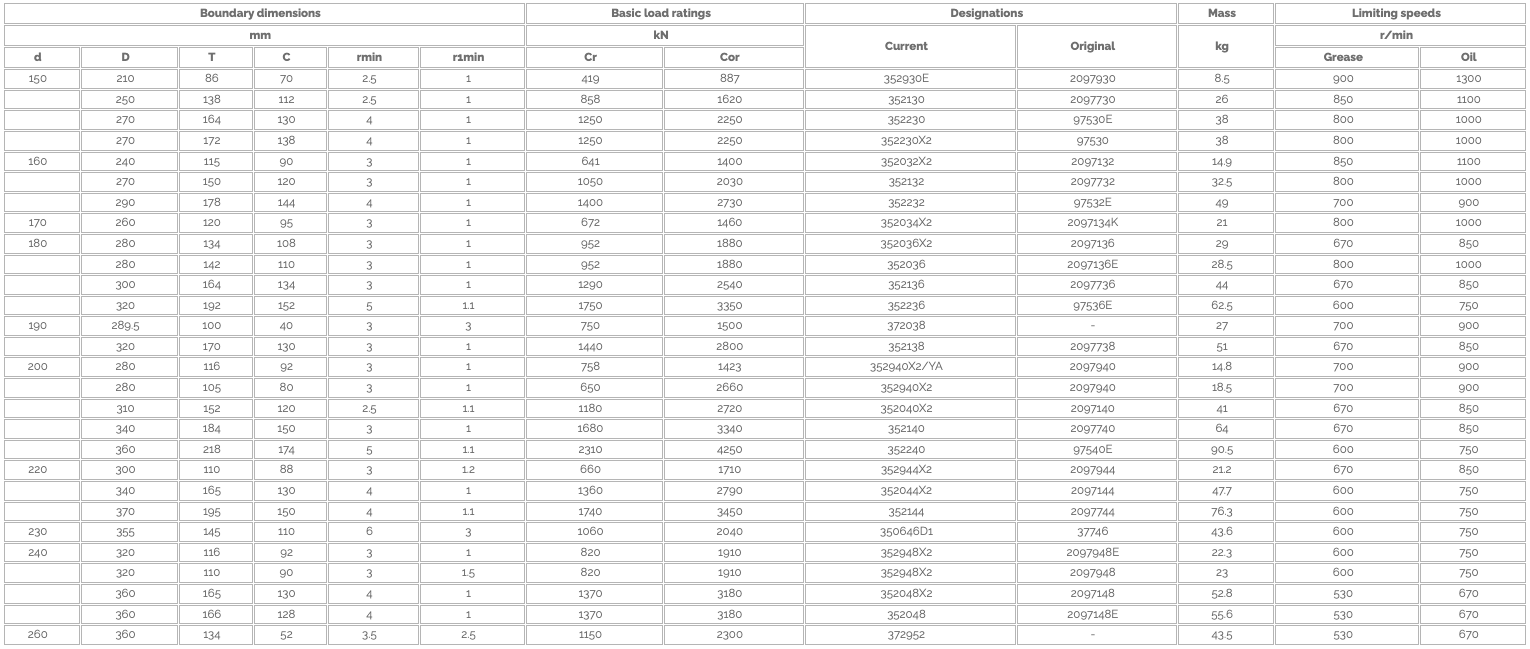 | Boundary dimensions | | | | | | Basic load ratings | | Designations | | Mass | Limiting speeds | |
|---|---|---|---|---|---|---|---|---|---|---|---|---|
| mm | | | | | | kN | | Current | Original | kg | r/min | |
| d | D | T | C | rmin | r1min | Cr | Cor | | | | Grease | Oil |
| 150 | 210 | 86 | 70 | 2.5 | 1 | 419 | 887 | 352930E | 2097930 | 8.5 | 900 | 1300 |
| | 250 | 138 | 112 | 2.5 | 1 | 858 | 1620 | 352130 | 2097730 | 26 | 850 | 1100 |
| | 270 | 164 | 130 | 4 | 1 | 1250 | 2250 | 352230 | 97530E | 38 | 800 | 1000 |
| | 270 | 172 | 138 | 4 | 1 | 1250 | 2250 | 352230X2 | 97530 | 38 | 800 | 1000 |
| 160 | 240 | 115 | 90 | 3 | 1 | 641 | 1400 | 352032X2 | 2097132 | 14.9 | 850 | 1100 |
| | 270 | 150 | 120 | 3 | 1 | 1050 | 2030 | 352132 | 2097732 | 32.5 | 800 | 1000 |
| | 290 | 178 | 144 | 4 | 1 | 1400 | 2730 | 352232 | 97532E | 49 | 700 | 900 |
| 170 | 260 | 120 | 95 | 3 | 1 | 672 | 1460 | 352034X2 | 2097134K | 21 | 800 | 1000 |
| 180 | 280 | 134 | 108 | 3 | 1 | 952 | 1880 | 352036X2 | 2097136 | 29 | 670 | 850 |
| | 280 | 142 | 110 | 3 | 1 | 952 | 1880 | 352036 | 2097136E | 28.5 | 800 | 1000 |
| | 300 | 164 | 134 | 3 | 1 | 1290 | 2540 | 352136 | 2097736 | 44 | 670 | 850 |
| | 320 | 192 | 152 | 5 | 1.1 | 1750 | 3350 | 352236 | 97536E | 62.5 | 600 | 750 |
| 190 | 289.5 | 100 | 40 | 3 | 3 | 750 | 1500 | 372038 | - | 27 | 700 | 900 |
| | 320 | 170 | 130 | 3 | 1 | 1440 | 2800 | 352138 | 2097738 | 51 | 670 | 850 |
| 200 | 280 | 116 | 92 | 3 | 1 | 758 | 1423 | 352940X2/YA | 2097940 | 14.8 | 700 | 900 |
| | 280 | 105 | 80 | 3 | 1 | 650 | 2660 | 352940X2 | 2097940 | 18.5 | 700 | 900 |
| | 310 | 152 | 120 | 2.5 | 1.1 | 1180 | 2720 | 352040X2 | 2097140 | 41 | 670 | 850 |
| | 340 | 184 | 150 | 3 | 1 | 1680 | 3340 | 352140 | 2097740 | 64 | 670 | 850 |
| | 360 | 218 | 174 | 5 | 1.1 | 2310 | 4250 | 352240 | 97540E | 90.5 | 600 | 750 |
| 220 | 300 | 110 | 88 | 3 | 1.2 | 660 | 1710 | 352944X2 | 2097944 | 21.2 | 670 | 850 |
| | 340 | 165 | 130 | 4 | 1 | 1360 | 2790 | 352044X2 | 2097144 | 47.7 | 600 | 750 |
| | 370 | 195 | 150 | 4 | 1.1 | 1740 | 3450 | 352144 | 2097744 | 76.3 | 600 | 750 |
| 230 | 355 | 145 | 110 | 6 | 3 | 1060 | 2040 | 350646D1 | 37746 | 43.6 | 600 | 750 |
| 240 | 320 | 116 | 92 | 3 | 1 | 820 | 1910 | 352948X2 | 2097948E | 22.3 | 600 | 750 |
| | 320 | 110 | 90 | 3 | 1.5 | 820 | 1910 | 352948X2 | 2097948 | 23 | 600 | 750 |
| | 360 | 165 | 130 | 4 | 1 | 1370 | 3180 | 352048X2 | 2097148 | 52.8 | 530 | 670 |
| | 360 | 166 | 128 | 4 | 1 | 1370 | 3180 | 352048 | 2097148E | 55.6 | 530 | 670 |
| 260 | 360 | 134 | 52 | 3.5 | 2.5 | 1150 | 2300 | 372952 | - | 43.5 | 530 | 670 |